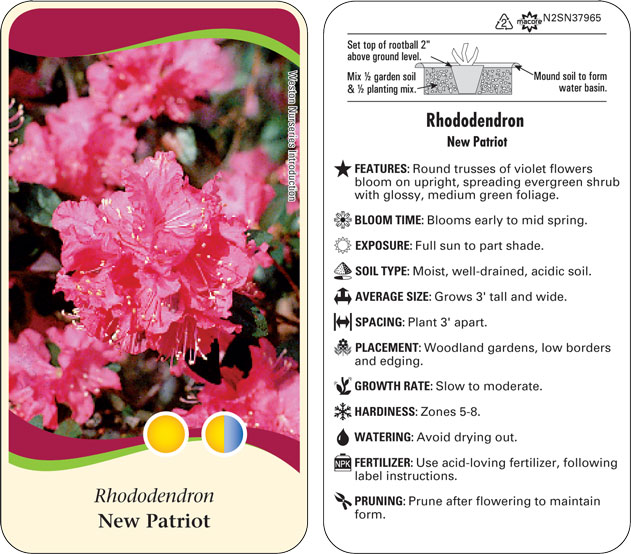 Weston Nurseries Introduction

Rhododendron
New Patriot

2 macore N2SN37965

Set top of rootball 2" above ground level.

Mix ½ garden soil & ½ planting mix.

Mound soil to form water basin.

Rhododendron
New Patriot

FEATURES: Round trusses of violet flowers bloom on upright, spreading evergreen shrub with glossy, medium green foliage.

BLOOM TIME: Blooms early to mid spring.

EXPOSURE: Full sun to part shade.

SOIL TYPE: Moist, well-drained, acidic soil.

AVERAGE SIZE: Grows 3' tall and wide.

SPACING: Plant 3' apart.

PLACEMENT: Woodland gardens, low borders and edging.

GROWTH RATE: Slow to moderate.

HARDINESS: Zones 5-8.

WATERING: Avoid drying out.

NPK FERTILIZER: Use acid-loving fertilizer, following label instructions.

PRUNING: Prune after flowering to maintain form.